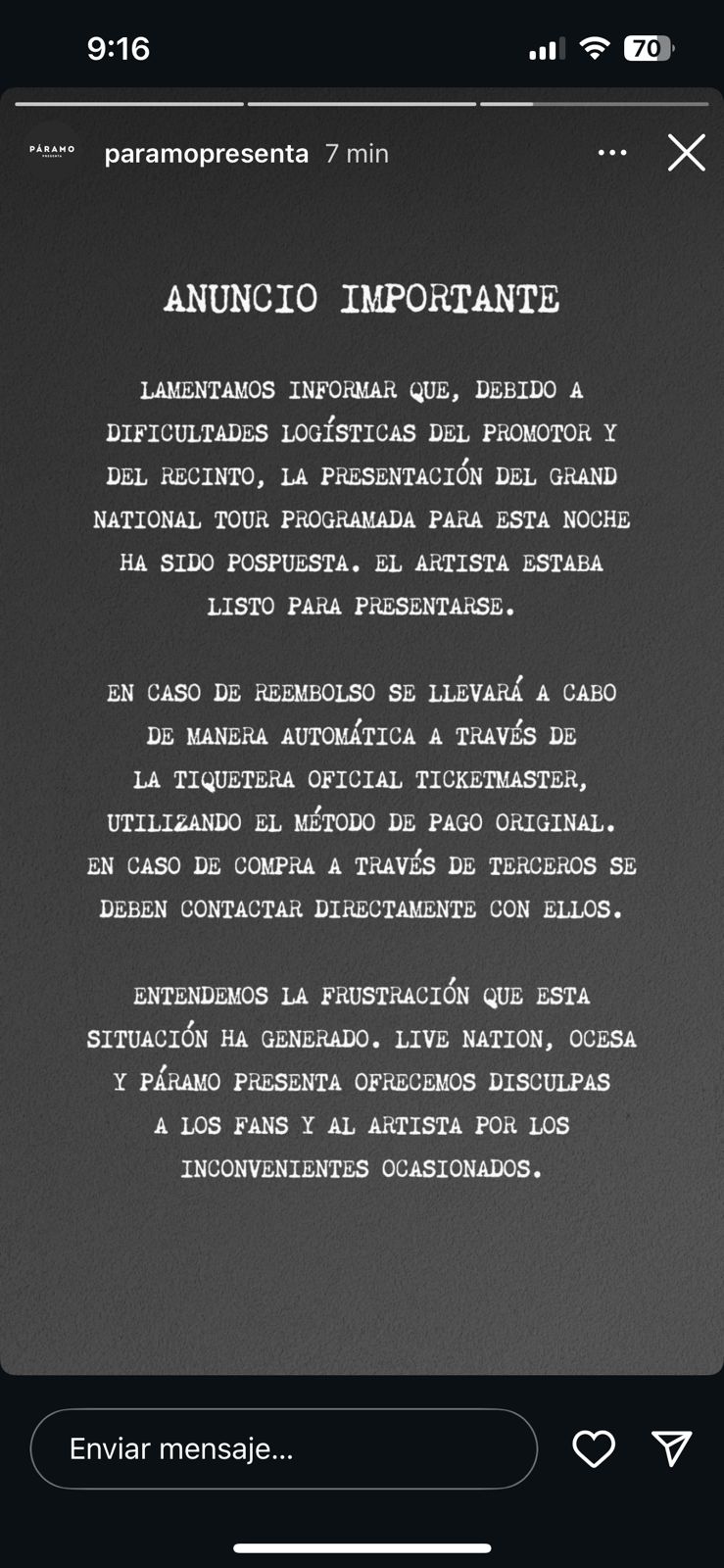 9:16

70

PÁRAMO PRESENTA

paramopresenta 7 min

ANUNCIO IMPORTANTE

LAMENTAMOS INFORMAR QUE, DEBIDO A DIFICULTADES LOGÍSTICAS DEL PROMOTOR Y DEL RECINTO, LA PRESENTACIÓN DEL GRAND NATIONAL TOUR PROGRAMADA PARA ESTA NOCHE HA SIDO POSPUESTA. EL ARTISTA ESTABA LISTO PARA PRESENTARSE.

EN CASO DE REEMBOLSO SE LLEVARÁ A CABO DE MANERA AUTOMÁTICA A TRAVÉS DE LA TIQUETERA OFICIAL TICKETMASTER, UTILIZANDO EL MÉTODO DE PAGO ORIGINAL. EN CASO DE COMPRA A TRAVÉS DE TERCEROS SE DEBEN CONTACTAR DIRECTAMENTE CON ELLOS.

ENTENDEMOS LA FRUSTRACIÓN QUE ESTA SITUACIÓN HA GENERADO. LIVE NATION, OCESA Y PÁRAMO PRESENTA OFRECEMOS DISCULPAS A LOS FANS Y AL ARTISTA POR LOS INCONVENIENTES OCASIONADOS.

Enviar mensaje...